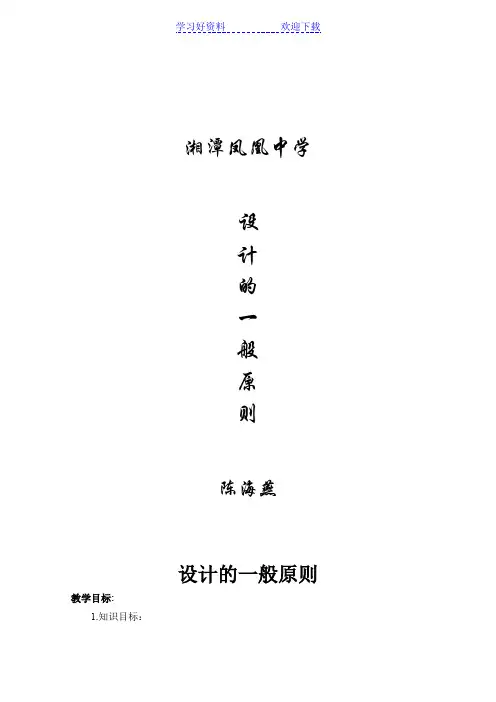 学习好资料 欢迎下载

湘潭凤凰中学

设
计
的
一
般
原
则

陈海燕

设计的一般原则

教学目标:

1.知识目标：